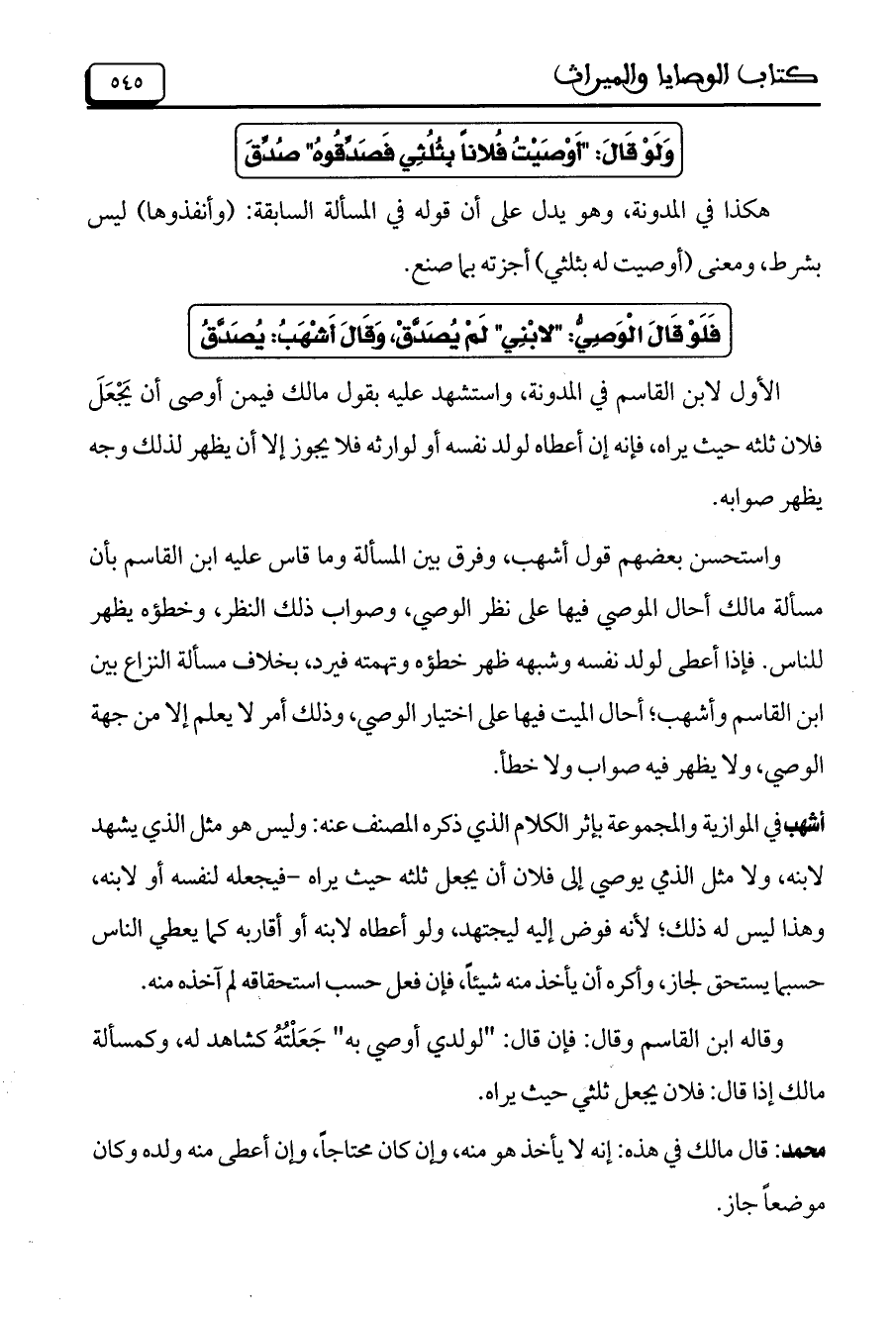 كتاب الوصايا والميراث

٥٤٥

وَلَوْ قَالَ: "أَوْصَيْتُ فُلاناً بِثُلُثِي فَصَدِّقُوهُ" صُدِّقَ

هكذا في المدونة، وهو يدل على أن قوله في المسألة السابقة: (وأنفذوها) ليس بشرط، ومعنى (أوصيت له بثلثي) أجزته بما صنع.

فَلَوْ قَالَ الْوَصِيُّ: "لابْنِي" لَمْ يُصَدَّقْ، وَقَالَ أَشْهَبُ: يُصَدَّقُ

الأول لابن القاسم في المدونة، واستشهد عليه بقول مالك فيمن أوصى أن يَجْعَلَ فلان ثلثه حيث يراه، فإنه إن أعطاه لولد نفسه أو لوارثه فلا يجوز إلا أن يظهر لذلك وجه يظهر صوابه.

واستحسن بعضهم قول أشهب، وفرق بين المسألة وما قاس عليه ابن القاسم بأن مسألة مالك أحال الموصي فيها على نظر الوصي، وصواب ذلك النظر، وخطؤه يظهر للناس. فإذا أعطى لولد نفسه وشبهه ظهر خطؤه وتهمته فيرد، بخلاف مسألة النزاع بين ابن القاسم وأشهب؛ أحال الميت فيها على اختيار الوصي، وذلك أمر لا يعلم إلا من جهة الوصي، ولا يظهر فيه صواب ولا خطأ.

أشهب في الموازية والمجموعة بإثر الكلام الذي ذكره المصنف عنه: وليس هو مثل الذي يشهد لابنه، ولا مثل الذي يوصي إلى فلان أن يجعل ثلثه حيث يراه -فيجعله لنفسه أو لابنه، وهذا ليس له ذلك؛ لأنه فوض إليه ليجتهد، ولو أعطاه لابنه أو أقاربه كما يعطي الناس حسبما يستحق لجاز، وأكره أن يأخذ منه شيئاً، فإن فعل حسب استحقاقه لم آخذه منه.

وقاله ابن القاسم وقال: فإن قال: "لولدي أوصي به" جَعَلْتُهُ كشاهد له، وكمسألة مالك إذا قال: فلان يجعل ثلثي حيث يراه.

محمد: قال مالك في هذه: إنه لا يأخذ هو منه، وإن كان محتاجاً، وإن أعطى منه ولده وكان موضعاً جاز.